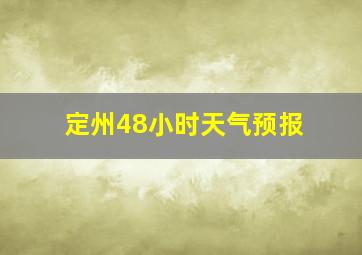 定州48小时天气预报